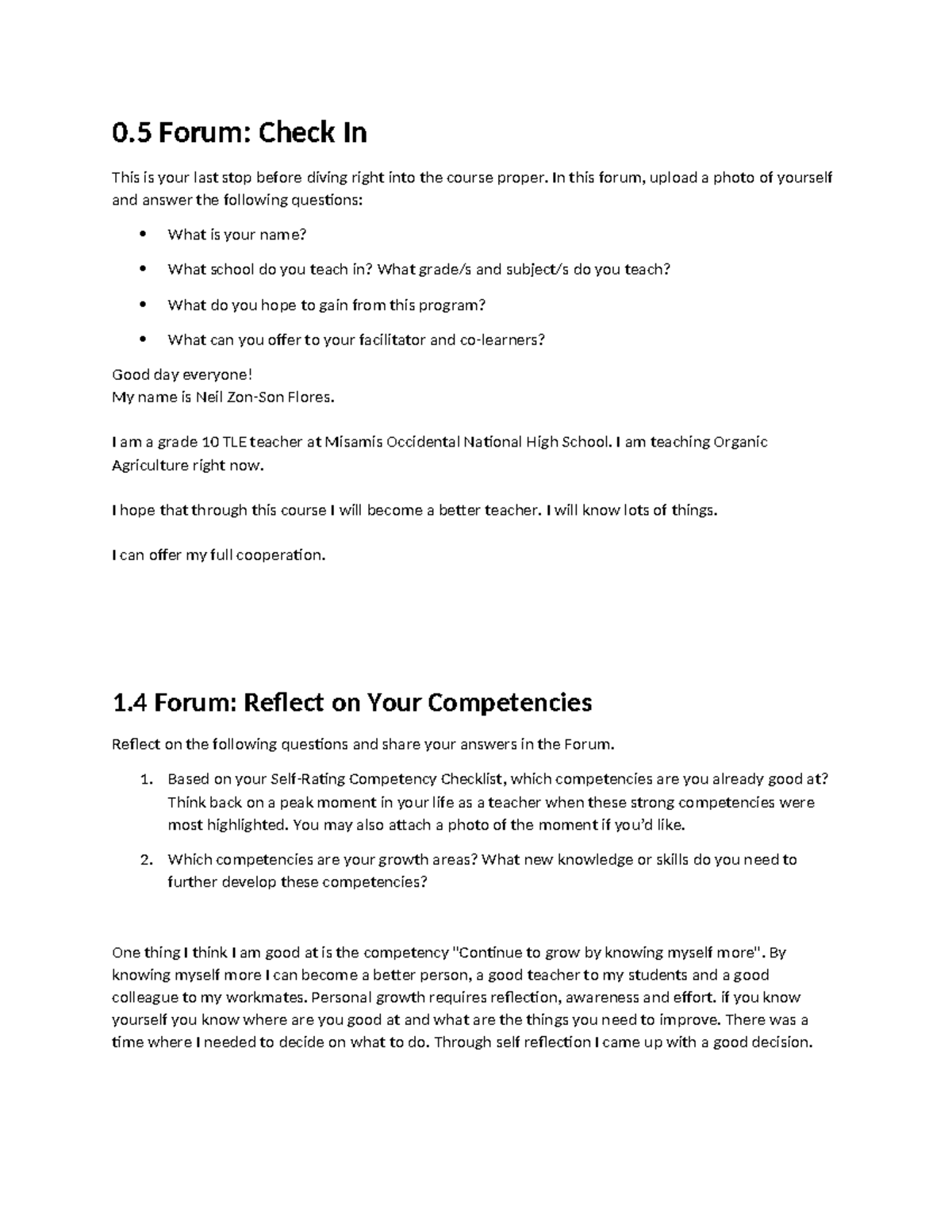 0.5 Forum: Check In

This is your last stop before diving right into the course proper. In this forum, upload a photo of yourself and answer the following questions:

• What is your name?
• What school do you teach in? What grade/s and subject/s do you teach?
• What do you hope to gain from this program?
• What can you offer to your facilitator and co-learners?

Good day everyone!
My name is Neil Zon-Son Flores.

I am a grade 10 TLE teacher at Misamis Occidental National High School. I am teaching Organic Agriculture right now.

I hope that through this course I will become a better teacher. I will know lots of things.

I can offer my full cooperation.

1.4 Forum: Reflect on Your Competencies

Reflect on the following questions and share your answers in the Forum.

1. Based on your Self-Rating Competency Checklist, which competencies are you already good at? Think back on a peak moment in your life as a teacher when these strong competencies were most highlighted. You may also attach a photo of the moment if you'd like.
2. Which competencies are your growth areas? What new knowledge or skills do you need to further develop these competencies?

One thing I think I am good at is the competency "Continue to grow by knowing myself more". By knowing myself more I can become a better person, a good teacher to my students and a good colleague to my workmates. Personal growth requires reflection, awareness and effort. if you know yourself you know where are you good at and what are the things you need to improve. There was a time where I needed to decide on what to do. Through self reflection I came up with a good decision.